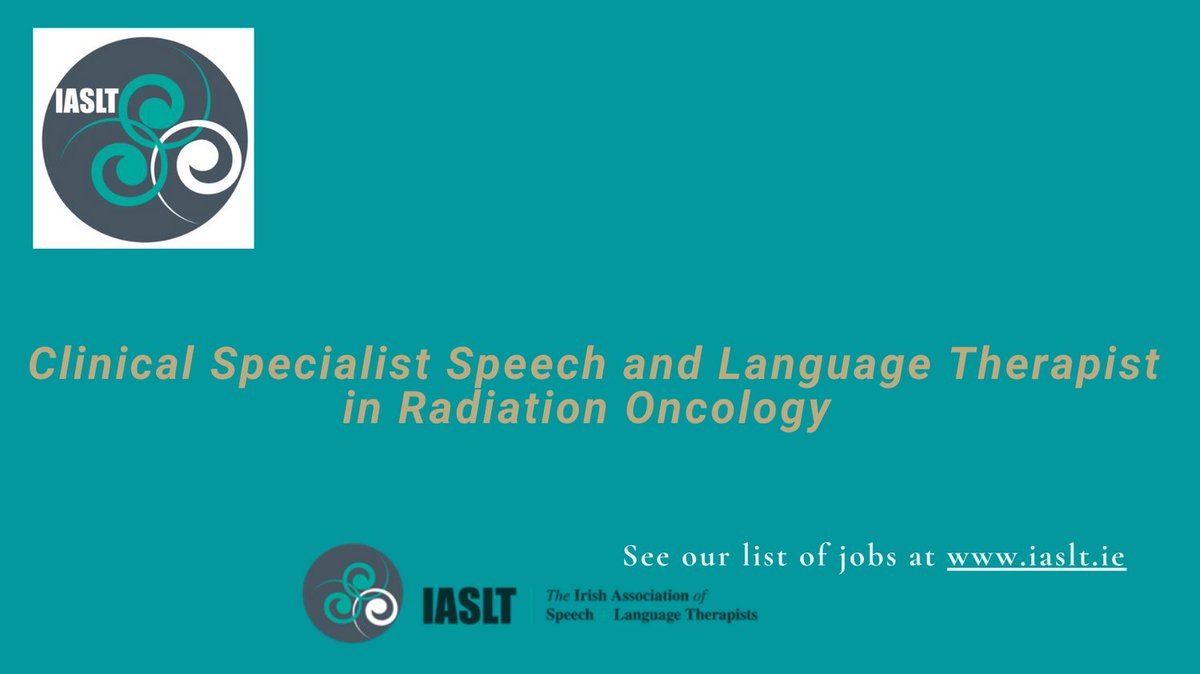 IASLT

Clinical Specialist Speech and Language Therapist in Radiation Oncology

See our list of jobs at www.iaslt.ie

IASLT The Irish Association of Speech Language Therapists